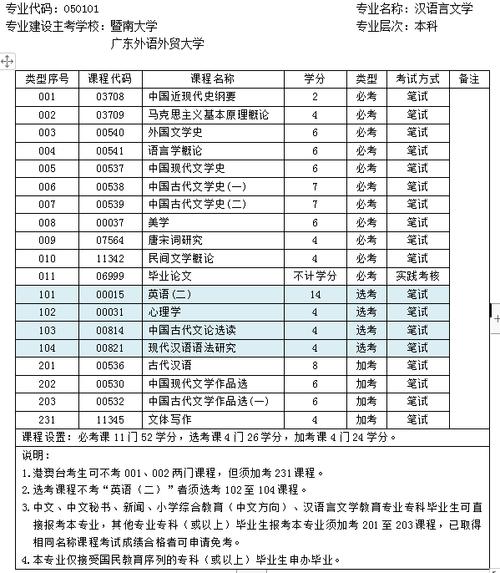 专业代码：050101
专业建设主考学校：暨南大学
广东外语外贸大学

专业名称：汉语言文学
专业层次：本科

| 类型序号 | 课程代码 | 课程名称 | 学分 | 类型 | 考试方式 | 备注 |
|---|---|---|---|---|---|---|
| 001 | 03708 | 中国近现代史纲要 | 2 | 必考 | 笔试 | |
| 002 | 03709 | 马克思主义基本原理概论 | 4 | 必考 | 笔试 | |
| 003 | 00540 | 外国文学史 | 6 | 必考 | 笔试 | |
| 004 | 00541 | 语言学概论 | 6 | 必考 | 笔试 | |
| 005 | 00537 | 中国现代文学史 | 6 | 必考 | 笔试 | |
| 006 | 00538 | 中国古代文学史(一) | 7 | 必考 | 笔试 | |
| 007 | 00539 | 中国古代文学史(二) | 7 | 必考 | 笔试 | |
| 008 | 00037 | 美学 | 6 | 必考 | 笔试 | |
| 009 | 07564 | 唐宋词研究 | 4 | 必考 | 笔试 | |
| 010 | 11342 | 民间文学概论 | 4 | 必考 | 笔试 | |
| 011 | 06999 | 毕业论文 | 不计学分 | 必考 | 实践考核 | |
| 101 | 00015 | 英语(二) | 14 | 选考 | 笔试 | |
| 102 | 00031 | 心理学 | 4 | 选考 | 笔试 | |
| 103 | 00814 | 中国古代文论选读 | 4 | 选考 | 笔试 | |
| 104 | 00821 | 现代汉语语法研究 | 4 | 选考 | 笔试 | |
| 201 | 00536 | 古代汉语 | 8 | 加考 | 笔试 | |
| 202 | 00530 | 中国现代文学作品选 | 6 | 加考 | 笔试 | |
| 203 | 00532 | 中国古代文学作品选(一) | 6 | 加考 | 笔试 | |
| 231 | 11345 | 文体写作 | 4 | 加考 | 笔试 | |

课程设置：必考课 11 门 52 学分，选考课 4 门 26 学分，加考课 4 门 24 学分。

说明：
1.港澳台考生可不考 001、002 两门课程，但须加考 231 课程。
2.选考课程不考“英语（二）”者须选考 102 至 104 课程。
3.中文、中文秘书、新闻、小学综合教育（中文方向）、汉语言文学教育专业专科毕业生可直接报考本专业，其他专业专科（或以上）毕业生报考本专业须加考 201 至 203 课程，已取得相同名称课程考试成绩合格者可申请免考。
4.本专业仅接受国民教育序列的专科（或以上）毕业生申办毕业。